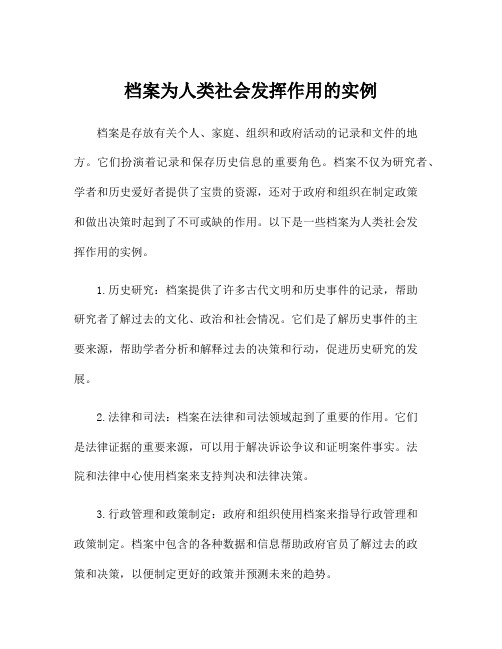 档案为人类社会发挥作用的实例

档案是存放有关个人、家庭、组织和政府活动的记录和文件的地方。它们扮演着记录和保存历史信息的重要角色。档案不仅为研究者、学者和历史爱好者提供了宝贵的资源，还对于政府和组织在制定政策和做出决策时起到了不可或缺的作用。以下是一些档案为人类社会发挥作用的实例。

1. 历史研究：档案提供了许多古代文明和历史事件的记录，帮助研究者了解过去的文化、政治和社会情况。它们是了解历史事件的主要来源，帮助学者分析和解释过去的决策和行动，促进历史研究的发展。

2. 法律和司法：档案在法律和司法领域起到了重要的作用。它们是法律证据的重要来源，可以用于解决诉讼争议和证明案件事实。法院和法律中心使用档案来支持判决和法律决策。

3. 行政管理和政策制定：政府和组织使用档案来指导行政管理和政策制定。档案中包含的各种数据和信息帮助政府官员了解过去的政策和决策，以便制定更好的政策并预测未来的趋势。